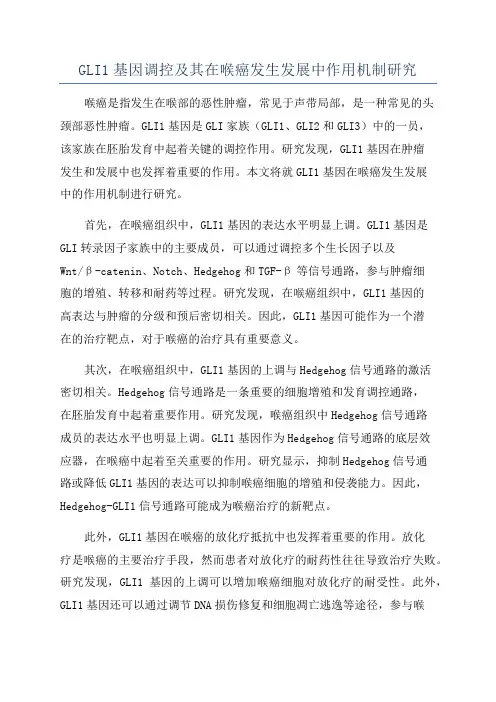 GLI1 基因调控及其在喉癌发生发展中作用机制研究

喉癌是指发生在喉部的恶性肿瘤，常见于声带局部，是一种常见的头颈部恶性肿瘤。GLI1 基因是 GLI 家族（GLI1、GLI2 和 GLI3）中的一员，该家族在胚胎发育中起着关键的调控作用。研究发现，GLI1 基因在肿瘤发生和发展中也发挥着重要的作用。本文将就 GLI1 基因在喉癌发生发展中的作用机制进行研究。

首先，在喉癌组织中，GLI1 基因的表达水平明显上调。GLI1 基因是 GLI 转录因子家族中的主要成员，可以通过调控多个生长因子以及 Wnt/β-catenin、Notch、Hedgehog 和 TGF-β 等信号通路，参与肿瘤细胞的增殖、转移和耐药等过程。研究发现，在喉癌组织中，GLI1 基因的高表达与肿瘤的分级和预后密切相关。因此，GLI1 基因可能作为一个潜在的治疗靶点，对于喉癌的治疗具有重要意义。

其次，在喉癌组织中，GLI1 基因的上调与 Hedgehog 信号通路的激活密切相关。Hedgehog 信号通路是一条重要的细胞增殖和发育调控通路，在胚胎发育中起着重要作用。研究发现，喉癌组织中 Hedgehog 信号通路成员的表达水平也明显上调。GLI1 基因作为 Hedgehog 信号通路的底层效应器，在喉癌中起着至关重要的作用。研究显示，抑制 Hedgehog 信号通路或降低 GLI1 基因的表达可以抑制喉癌细胞的增殖和侵袭能力。因此，Hedgehog-GLI1 信号通路可能成为喉癌治疗的新靶点。

此外，GLI1 基因在喉癌的放化疗抵抗中也发挥着重要的作用。放化疗是喉癌的主要治疗手段，然而患者对放化疗的耐药性往往导致治疗失败。研究发现，GLI1 基因的上调可以增加喉癌细胞对放化疗的耐受性。此外，GLI1 基因还可以通过调节 DNA 损伤修复和细胞凋亡逃逸等途径，参与喉